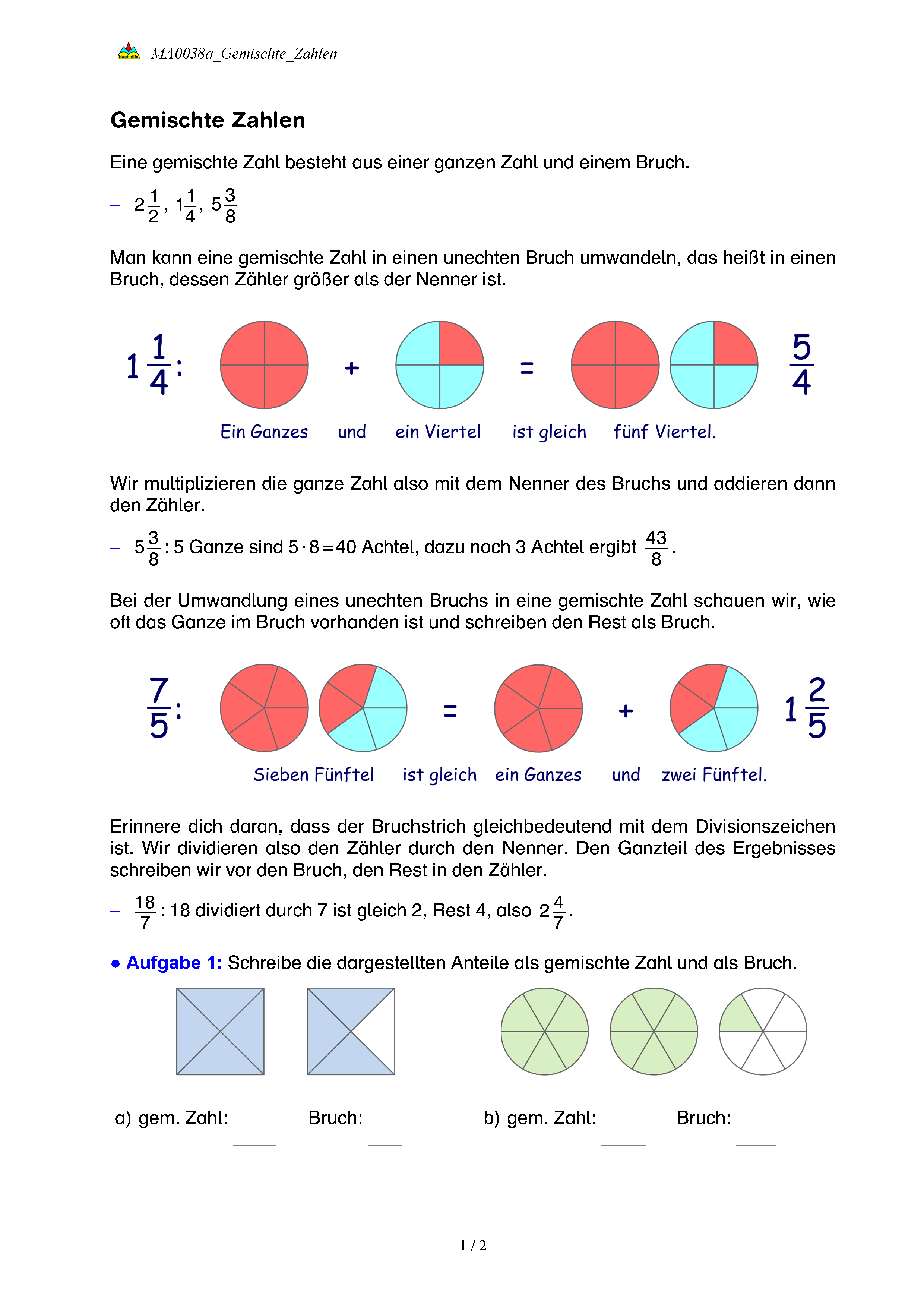 Nachhilfe MA0038a_Gemischte_Zahlen

Gemischte Zahlen

Eine gemischte Zahl besteht aus einer ganzen Zahl und einem Bruch.

– $2\frac{1}{2}$, $1\frac{1}{4}$, $5\frac{3}{8}$

Man kann eine gemischte Zahl in einen unechten Bruch umwandeln, das heißt in einen Bruch, dessen Zähler größer als der Nenner ist.

$1\frac{1}{4}$: + = $\frac{5}{4}$

Ein Ganzes und ein Viertel ist gleich fünf Viertel.

Wir multiplizieren die ganze Zahl also mit dem Nenner des Bruchs und addieren dann den Zähler.

– $5\frac{3}{8}$: 5 Ganze sind $5 \cdot 8 = 40$ Achtel, dazu noch 3 Achtel ergibt $\frac{43}{8}$.

Bei der Umwandlung eines unechten Bruchs in eine gemischte Zahl schauen wir, wie oft das Ganze im Bruch vorhanden ist und schreiben den Rest als Bruch.

$\frac{7}{5}$: = + $1\frac{2}{5}$

Sieben Fünftel ist gleich ein Ganzes und zwei Fünftel.

Erinnere dich daran, dass der Bruchstrich gleichbedeutend mit dem Divisionszeichen ist. Wir dividieren also den Zähler durch den Nenner. Den Ganzteil des Ergebnisses schreiben wir vor den Bruch, den Rest in den Zähler.

– $\frac{18}{7}$: 18 dividiert durch 7 ist gleich 2, Rest 4, also $2\frac{4}{7}$.

● Aufgabe 1: Schreibe die dargestellten Anteile als gemischte Zahl und als Bruch.

a) gem. Zahl: ____ Bruch: ____

b) gem. Zahl: ____ Bruch: ____

1 / 2